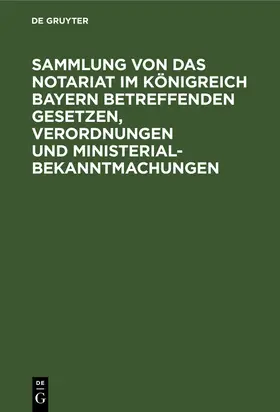 DE GRUYTER

SAMMLUNG VON DAS NOTARIAT IM KÖNIGREICH BAYERN BETREFFENDEN GESETZEN, VERORDNUNGEN UND MINISTERIAL-BEKANNTMACHUNGEN

DE
G